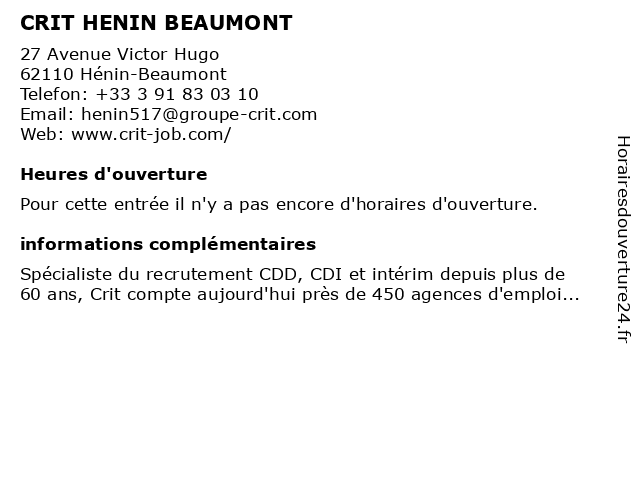 CRIT HENIN BEAUMONT

27 Avenue Victor Hugo
62110 Hénin-Beaumont
Telefon: +33 3 91 83 03 10
Email: henin517@groupe-crit.com
Web: www.crit-job.com/

Heures d'ouverture

Pour cette entrée il n'y a pas encore d'horaires d'ouverture.

informations complémentaires

Spécialiste du recrutement CDD, CDI et intérim depuis plus de 60 ans, Crit compte aujourd'hui près de 450 agences d'emploi...

Horairesdouverture24.fr